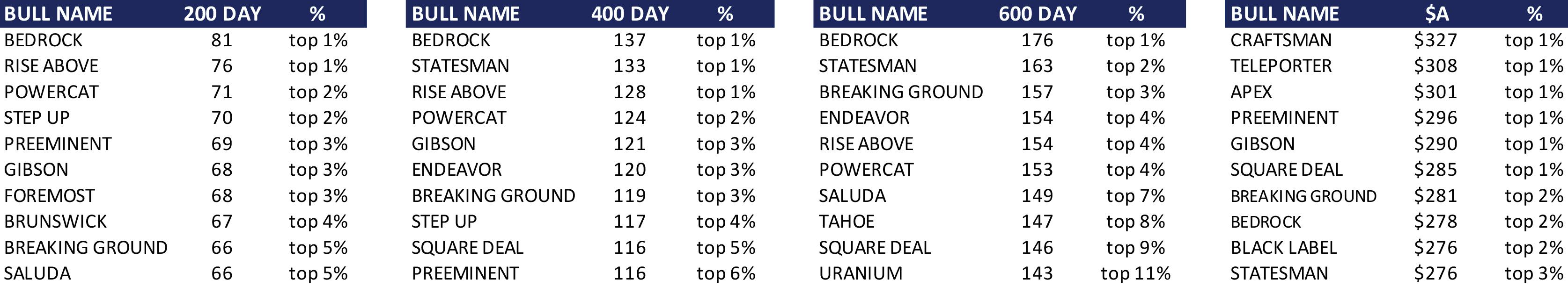 | BULL NAME | 200 DAY | % |
|---|---|---|
| BEDROCK | 81 | top 1% |
| RISE ABOVE | 76 | top 1% |
| POWERCAT | 71 | top 2% |
| STEP UP | 70 | top 2% |
| PREEMINENT | 69 | top 3% |
| GIBSON | 68 | top 3% |
| FOREMOST | 68 | top 3% |
| BRUNSWICK | 67 | top 4% |
| BREAKING GROUND | 66 | top 5% |
| SALUDA | 66 | top 5% |

| BULL NAME | 400 DAY | % |
|---|---|---|
| BEDROCK | 137 | top 1% |
| STATESMAN | 133 | top 1% |
| RISE ABOVE | 128 | top 1% |
| POWERCAT | 124 | top 2% |
| GIBSON | 121 | top 3% |
| ENDEAVOR | 120 | top 3% |
| BREAKING GROUND | 119 | top 3% |
| STEP UP | 117 | top 4% |
| SQUARE DEAL | 116 | top 5% |
| PREEMINENT | 116 | top 6% |

| BULL NAME | 600 DAY | % |
|---|---|---|
| BEDROCK | 176 | top 1% |
| STATESMAN | 163 | top 2% |
| BREAKING GROUND | 157 | top 3% |
| ENDEAVOR | 154 | top 4% |
| RISE ABOVE | 154 | top 4% |
| POWERCAT | 153 | top 4% |
| SALUDA | 149 | top 7% |
| TAHOE | 147 | top 8% |
| SQUARE DEAL | 146 | top 9% |
| URANIUM | 143 | top 11% |

| BULL NAME | $A | % |
|---|---|---|
| CRAFTSMAN | $327 | top 1% |
| TELEPORTER | $308 | top 1% |
| APEX | $301 | top 1% |
| PREEMINENT | $296 | top 1% |
| GIBSON | $290 | top 1% |
| SQUARE DEAL | $285 | top 1% |
| BREAKING GROUND | $281 | top 2% |
| BEDROCK | $278 | top 2% |
| BLACK LABEL | $276 | top 2% |
| STATESMAN | $276 | top 3% |